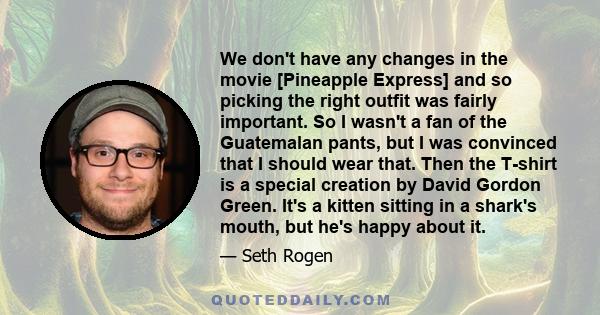 We don't have any changes in the movie [Pineapple Express] and so picking the right outfit was fairly important. So I wasn't a fan of the Guatemalan pants, but I was convinced that I should wear that. Then the T-shirt is a special creation by David Gordon Green. It's a kitten sitting in a shark's mouth, but he's happy about it.

— Seth Rogen

QUOTEDDAILY.COM